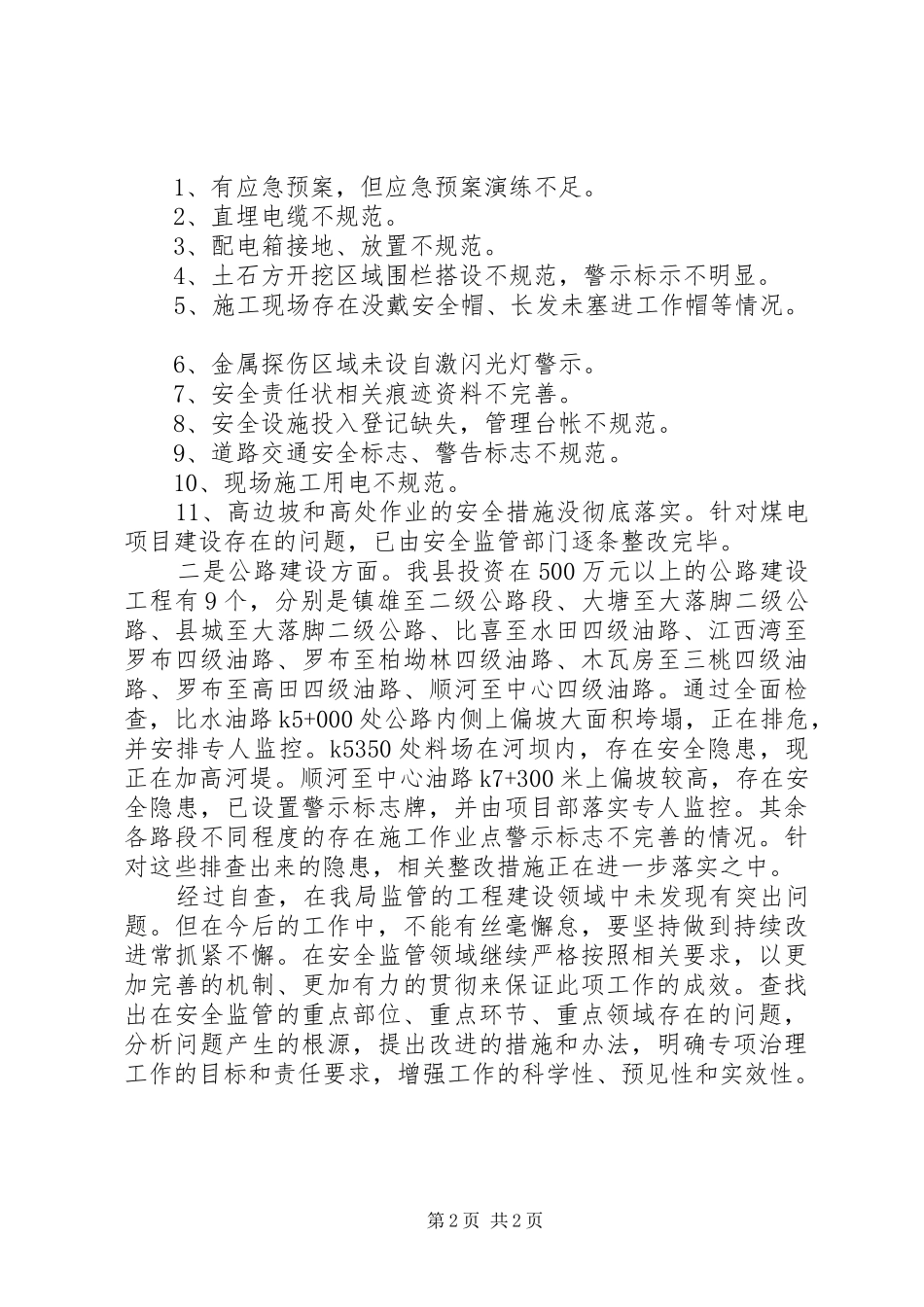 1、有应急预案，但应急预案演练不足。
2、直埋电缆不规范。
3、配电箱接地、放置不规范。
4、土石方开挖区域围栏搭设不规范，警示标示不明显。
5、施工现场存在没戴安全帽、长发未塞进工作帽等情况。

6、金属探伤区域未设自激闪光灯警示。
7、安全责任状相关痕迹资料不完善。
8、安全设施投入登记缺失，管理台帐不规范。
9、道路交通安全标志、警告标志不规范。
10、现场施工用电不规范。
11、高边坡和高处作业的安全措施没彻底落实。针对煤电项目建设存在的问题，已由安全监管部门逐条整改完毕。
二是公路建设方面。我县投资在500万元以上的公路建设工程有9个，分别是镇雄至二级公路段、大塘至大落脚二级公路、县城至大落脚二级公路、比喜至水田四级油路、江西湾至罗布四级油路、罗布至柏坳林四级油路、木瓦房至三桃四级油路、罗布至高田四级油路、顺河至中心四级油路。通过全面检查，比水油路k5+000处公路内侧上偏坡大面积垮塌，正在排危，并安排专人监控。k5350处料场在河坝内，存在安全隐患，现正在加高河堤。顺河至中心油路k7+300米上偏坡较高，存在安全隐患，已设置警示标志牌，并由项目部落实专人监控。其余各路段不同程度的存在施工作业点警示标志不完善的情况。针对这些排查出来的隐患，相关整改措施正在进一步落实之中。
经过自查，在我局监管的工程建设领域中未发现有突出问题。但在今后的工作中，不能有丝毫懈怠，要坚持做到持续改进常抓紧不懈。在安全监管领域继续严格按照相关要求，以更加完善的机制、更加有力的贯彻来保证此项工作的成效。查找出在安全监管的重点部位、重点环节、重点领域存在的问题，分析问题产生的根源，提出改进的措施和办法，明确专项治理工作的目标和责任要求，增强工作的科学性、预见性和实效性。

第2页 共2页